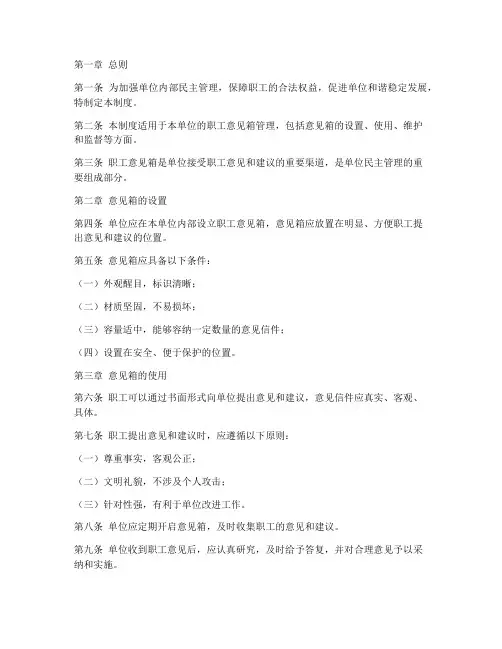 第一章 总则

第一条 为加强单位内部民主管理，保障职工的合法权益，促进单位和谐稳定发展，特制定本制度。

第二条 本制度适用于本单位的职工意见箱管理，包括意见箱的设置、使用、维护和监督等方面。

第三条 职工意见箱是单位接受职工意见和建议的重要渠道，是单位民主管理的重要组成部分。

第二章 意见箱的设置

第四条 单位应在本单位内部设立职工意见箱，意见箱应放置在明显、方便职工提出意见和建议的位置。

第五条 意见箱应具备以下条件：

（一）外观醒目，标识清晰；

（二）材质坚固，不易损坏；

（三）容量适中，能够容纳一定数量的意见信件；

（四）设置在安全、便于保护的位置。

第三章 意见箱的使用

第六条 职工可以通过书面形式向单位提出意见和建议，意见信件应真实、客观、具体。

第七条 职工提出意见和建议时，应遵循以下原则：

（一）尊重事实，客观公正；

（二）文明礼貌，不涉及个人攻击；

（三）针对性强，有利于单位改进工作。

第八条 单位应定期开启意见箱，及时收集职工的意见和建议。

第九条 单位收到职工意见后，应认真研究，及时给予答复，并对合理意见予以采纳和实施。